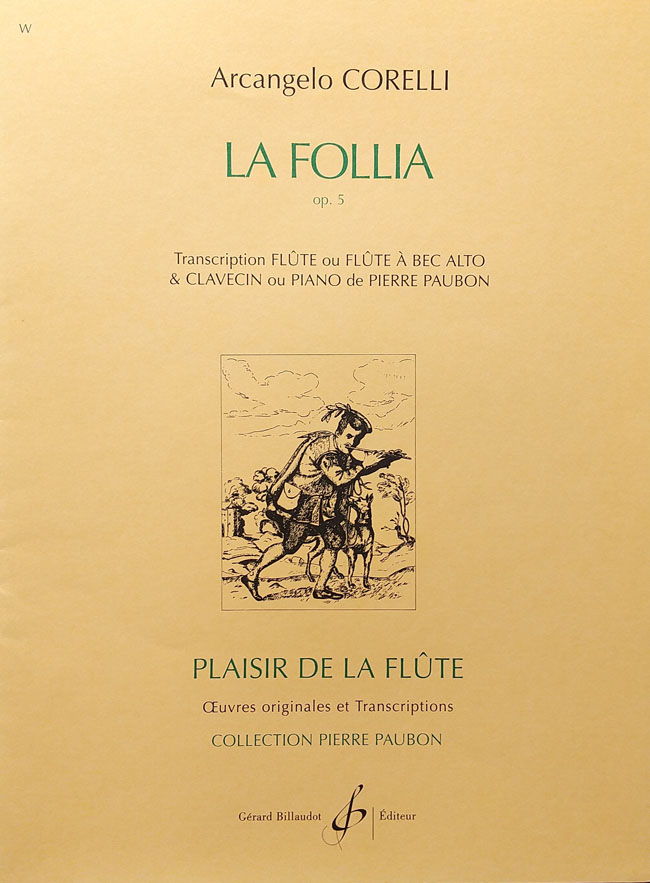 W

Arcangelo CORELLI

LA FOLLIA

op. 5

Transcription FLÛTE ou FLÛTE À BEC ALTO
& CLAVECIN ou PIANO de PIERRE PAUBON

PLAISIR DE LA FLÛTE

Œuvres originales et Transcriptions

COLLECTION PIERRE PAUBON

Gérard Billaudot Éditeur